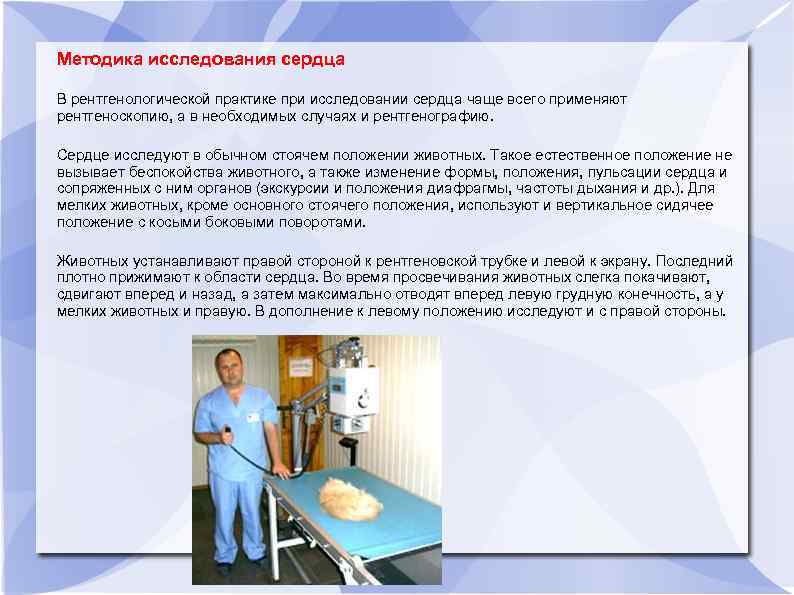 Методика исследования сердца

В рентгенологической практике при исследовании сердца чаще всего применяют рентгеноскопию, а в необходимых случаях и рентгенографию.

Сердце исследуют в обычном стоячем положении животных. Такое естественное положение не вызывает беспокойства животного, а также изменение формы, положения, пульсации сердца и сопряженных с ним органов (экскурсии и положения диафрагмы, частоты дыхания и др.). Для мелких животных, кроме основного стоячего положения, используют и вертикальное сидячее положение с косыми боковыми поворотами.

Животных устанавливают правой стороной к рентгеновской трубке и левой к экрану. Последний плотно прижимают к области сердца. Во время просвечивания животных слегка покачивают, сдвигают вперед и назад, а затем максимально отводят вперед левую грудную конечность, а у мелких животных и правую. В дополнение к левому положению исследуют и с правой стороны.